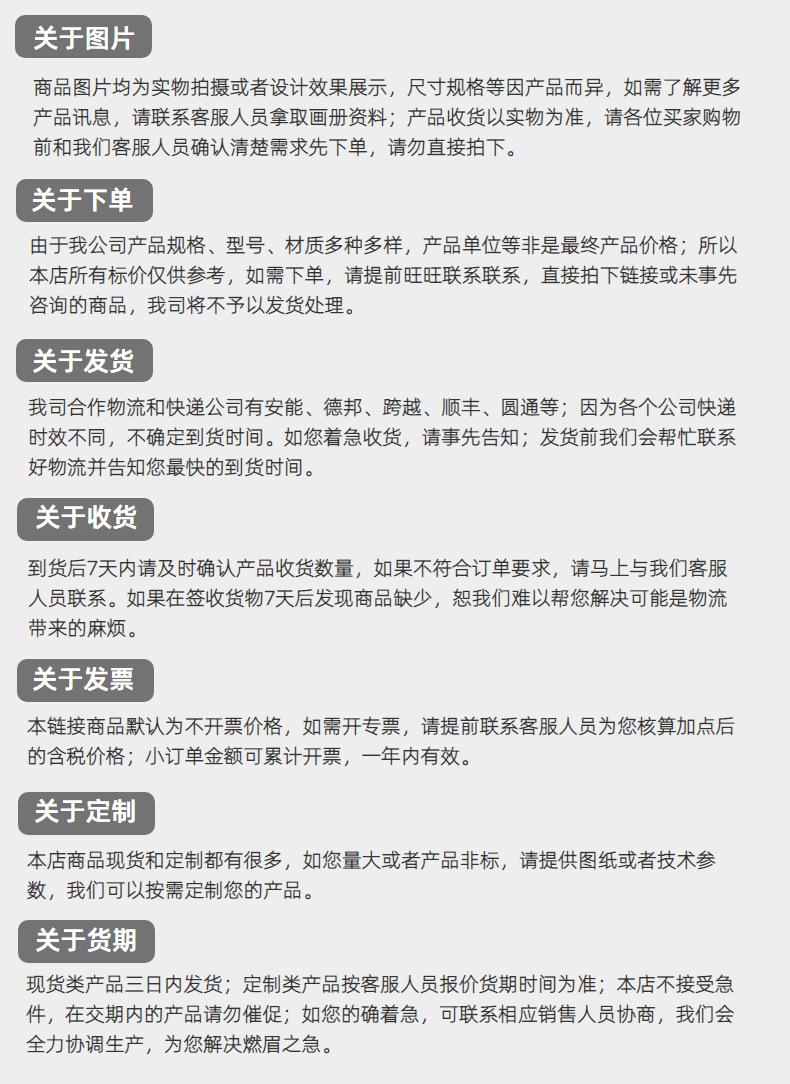 关于图片

商品图片均为实物拍摄或者设计效果展示，尺寸规格等因产品而异，如需了解更多产品讯息，请联系客服人员拿取画册资料；产品收货以实物为准，请各位买家购物前和我们客服人员确认清楚需求先下单，请勿直接拍下。

关于下单

由于我公司产品规格、型号、材质多种多样，产品单位等非是最终产品价格；所以本店所有标价仅供参考，如需下单，请提前旺旺联系联系，直接拍下链接或未事先咨询的商品，我司将不予以发货处理。

关于发货

我司合作物流和快递公司有安能、德邦、跨越、顺丰、圆通等；因为各个公司快递时效不同，不确定到货时间。如您着急收货，请事先告知；发货前我们会帮忙联系好物流并告知您最快的到货时间。

关于收货

到货后7天内请及时确认产品收货数量，如果不符合订单要求，请马上与我们客服人员联系。如果在签收货物7天后发现商品缺少，恕我们难以帮您解决可能是物流带来的麻烦。

关于发票

本链接商品默认为不开票价格，如需开专票，请提前联系客服人员为您核算加点后的含税价格；小订单金额可累计开票，一年内有效。

关于定制

本店商品现货和定制都有很多，如您量大或者产品非标，请提供图纸或者技术参数，我们可以按需定制您的产品。

关于货期

现货类产品三日内发货；定制类产品按客服人员报价货期时间为准；本店不接受急件，在交期内的产品请勿催促；如您的确着急，可联系相应销售人员协商，我们会全力协调生产，为您解决燃眉之急。